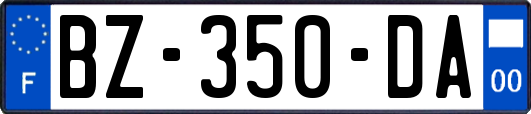 F
BZ-350-DA
00